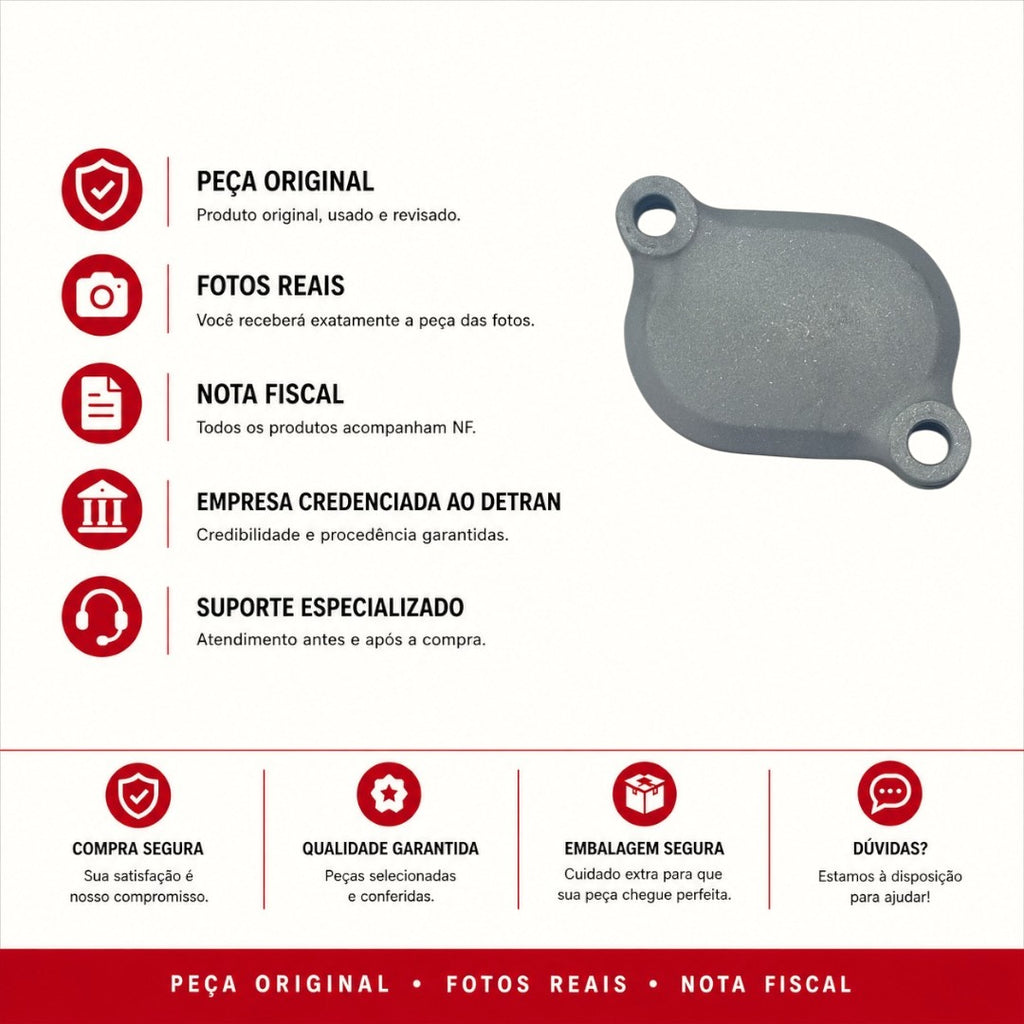 PEÇA ORIGINAL
Produto original, usado e revisado.

FOTOS REAIS
Você receberá exatamente a peça das fotos.

NOTA FISCAL
Todos os produtos acompanham NF.

EMPRESA CREDENCIADA AO DETRAN
Credibilidade e procedência garantidas.

SUPORTE ESPECIALIZADO
Atendimento antes e após a compra.

COMPRA SEGURA
Sua satisfação é nosso compromisso.

QUALIDADE GARANTIDA
Peças selecionadas e conferidas.

EMBALAGEM SEGURA
Cuidado extra para que sua peça chegue perfeita.

DÚVIDAS?
Estamos à disposição para ajudar!

PEÇA ORIGINAL • FOTOS REAIS • NOTA FISCAL